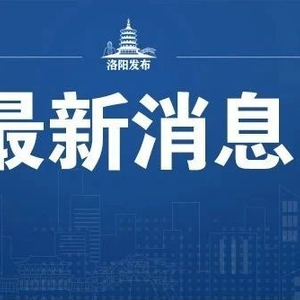 洛阳发布

最新消息